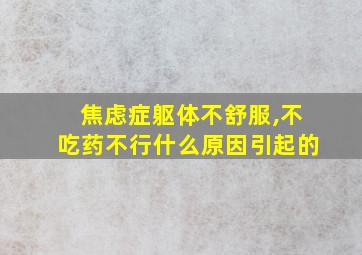 焦虑症躯体不舒服,不吃药不行什么原因引起的